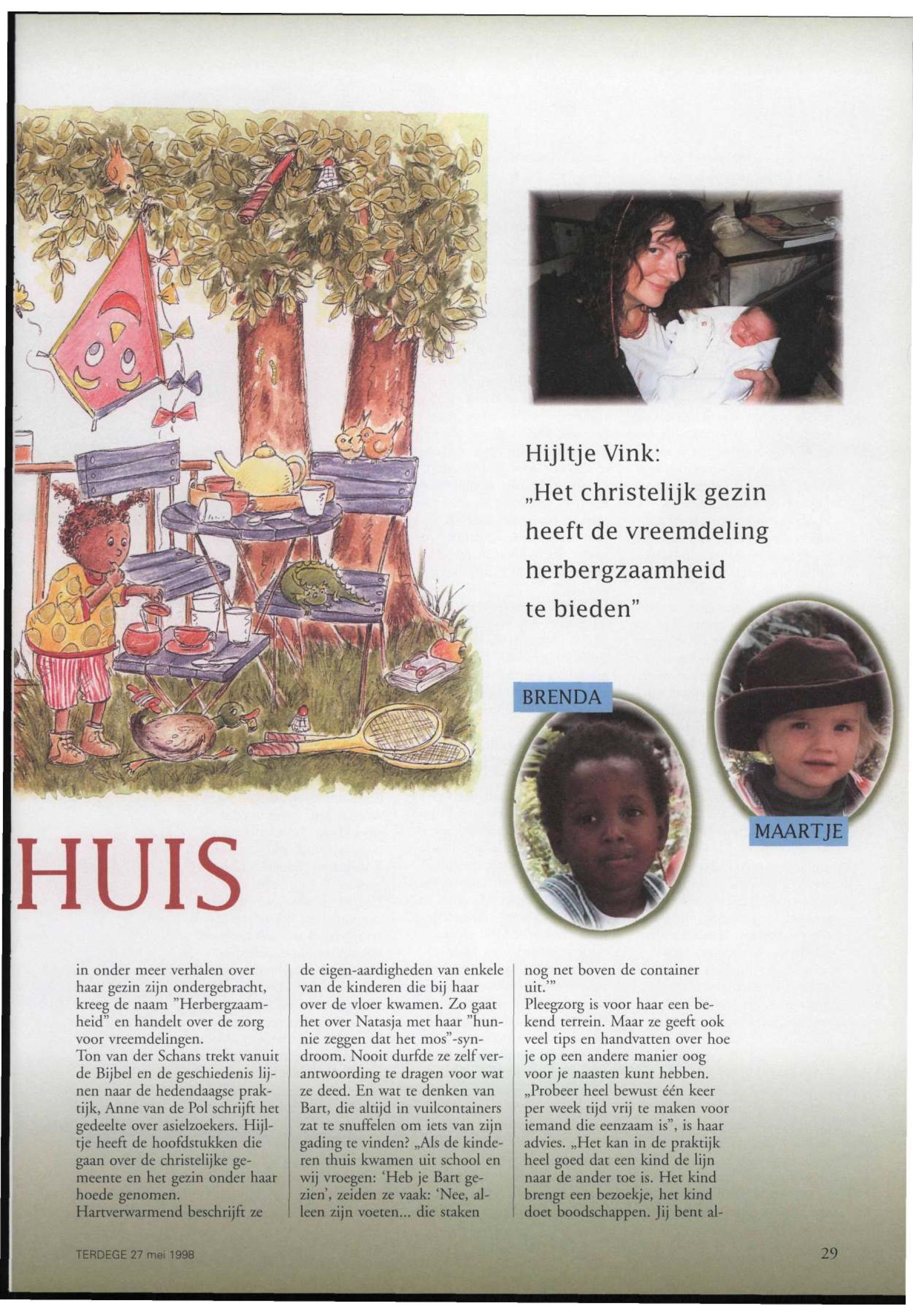 Hijltje Vink:
„Het christelijk gezin heeft de vreemdeling herbergzaamheid te bieden"

BRENDA

MAARTJE

HUIS

in onder meer verhalen over haar gezin zijn ondergebracht, kreeg de naam "Herbergzaamheid" en handelt over de zorg voor vreemdelingen.
Ton van der Schans trekt vanuit de Bijbel en de geschiedenis lijnen naar de hedendaagse praktijk, Anne van de Pol schrijft het gedeelte over asielzoekers. Hijltje heeft de hoofdstukken die gaan over de christelijke gemeente en het gezin onder haar hoede genomen.
Hartverwarmend beschrijft ze de eigen-aardigheden van enkele van de kinderen die bij haar over de vloer kwamen. Zo gaat het over Natasja met haar "hunnie zeggen dat het mos"-syndroom. Nooit durfde ze zelf verantwoording te dragen voor wat ze deed. En wat te denken van Bart, die altijd in vuilcontainers zat te snuffelen om iets van zijn gading te vinden? „Als de kinderen thuis kwamen uit school en wij vroegen: 'Heb je Bart gezien', zeiden ze vaak: 'Nee, alleen zijn voeten... die staken nog net boven de container uit.'"
Pleegzorg is voor haar een bekend terrein. Maar ze geeft ook veel tips en handvatten over hoe je op een andere manier oog voor je naasten kunt hebben. „Probeer heel bewust één keer per week tijd vrij te maken voor iemand die eenzaam is", is haar advies. „Het kan in de praktijk heel goed dat een kind de lijn naar de ander toe is. Het kind brengt een bezoekje, het kind doet boodschappen. Jij bent al-

TERDEGE 27 mei 1998

29